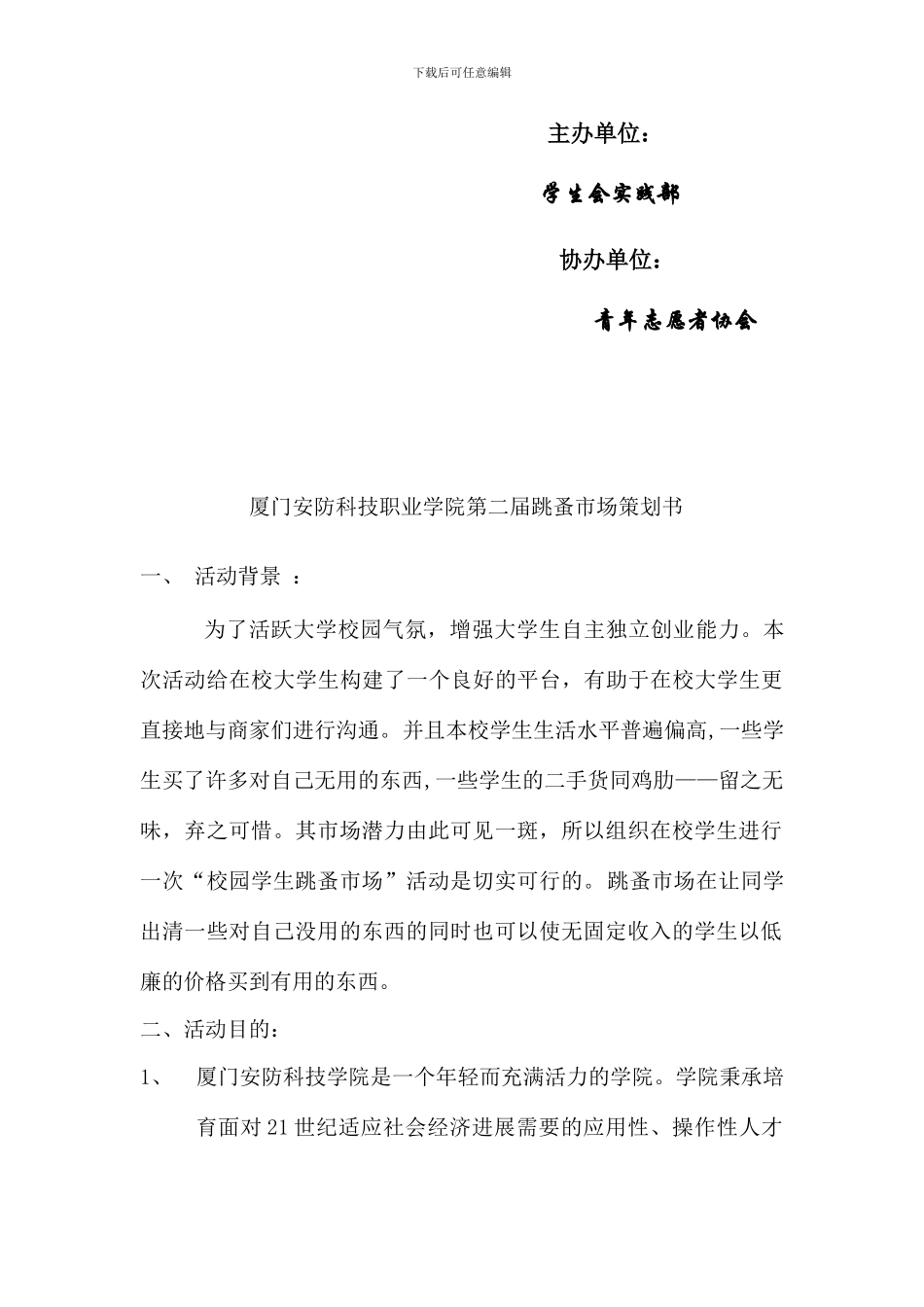 下载后可任意编辑

主办单位：

学生会实践部

协办单位：

青年志愿者协会

厦门安防科技职业学院第二届跳蚤市场策划书

一、 活动背景 ：

为了活跃大学校园气氛，增强大学生自主独立创业能力。本次活动给在校大学生构建了一个良好的平台，有助于在校大学生更直接地与商家们进行沟通。并且本校学生生活水平普遍偏高,一些学生买了许多对自己无用的东西,一些学生的二手货同鸡肋——留之无味，弃之可惜。其市场潜力由此可见一斑，所以组织在校学生进行一次“校园学生跳蚤市场”活动是切实可行的。跳蚤市场在让同学出清一些对自己没用的东西的同时也可以使无固定收入的学生以低廉的价格买到有用的东西。

二、活动目的：

1、 厦门安防科技学院是一个年轻而充满活力的学院。学院秉承培育面对21世纪适应社会经济进展需要的应用性、操作性人才